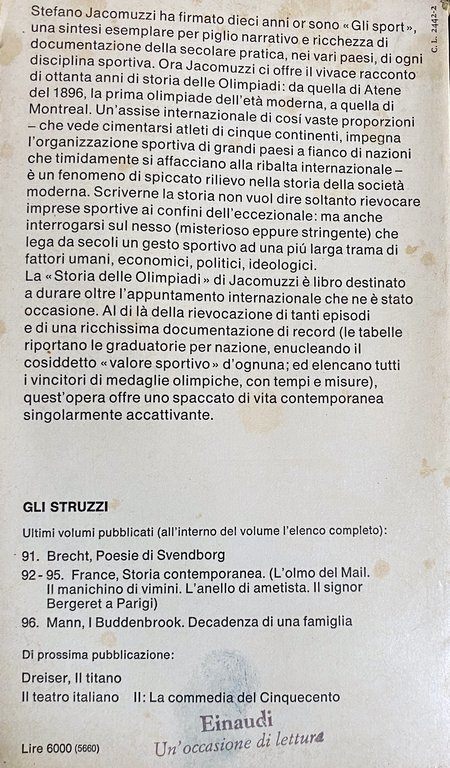 Stefano Jacomuzzi ha firmato dieci anni or sono «Gli sport», una sintesi esemplare per piglio narrativo e ricchezza di documentazione della secolare pratica, nei vari paesi, di ogni disciplina sportiva. Ora Jacomuzzi ci offre il vivace racconto di ottanta anni di storia delle Olimpiadi: da quella di Atene del 1896, la prima olimpiade dell'età moderna, a quella di Montreal. Un'assise internazionale di cosí vaste proporzioni – che vede cimentarsi atleti di cinque continenti, impegna l'organizzazione sportiva di grandi paesi a fianco di nazioni che timidamente si affacciano alla ribalta internazionale – è un fenomeno di spiccato rilievo nella storia della società moderna. Scriverne la storia non vuol dire soltanto rievocare imprese sportive ai confini dell'eccezionale: ma anche interrogarsi sul nesso (misterioso eppure stringente) che lega da secoli un gesto sportivo ad una piú larga trama di fattori umani, economici, politici, ideologici.
La «Storia delle Olimpiadi» di Jacomuzzi è libro destinato a durare oltre l'appuntamento internazionale che ne è stato occasione. Al di là della rievocazione di tanti episodi e di una ricchissima documentazione di record (le tabelle riportano le graduatorie per nazione, enucleando il cosiddetto «valore sportivo» d'ognuna; ed elencano tutti i vincitori di medaglie olimpiche, con tempi e misure), quest'opera offre uno spaccato di vita contemporanea singolarmente accattivante.

C. L. 2442-2

GLI STRUZZI
Ultimi volumi pubblicati (all'interno del volume l'elenco completo):
91. Brecht, Poesie di Svendborg
92-95. France, Storia contemporanea. (L'olmo del Mail. Il manichino di vimini. L'anello di ametista. Il signor Bergeret a Parigi)
96. Mann, I Buddenbrook. Decadenza di una famiglia

Di prossima pubblicazione:
Dreiser, Il titano
Il teatro italiano II: La commedia del Cinquecento

Einaudi
Un'occasione di lettura

Lire 6000 (5660)